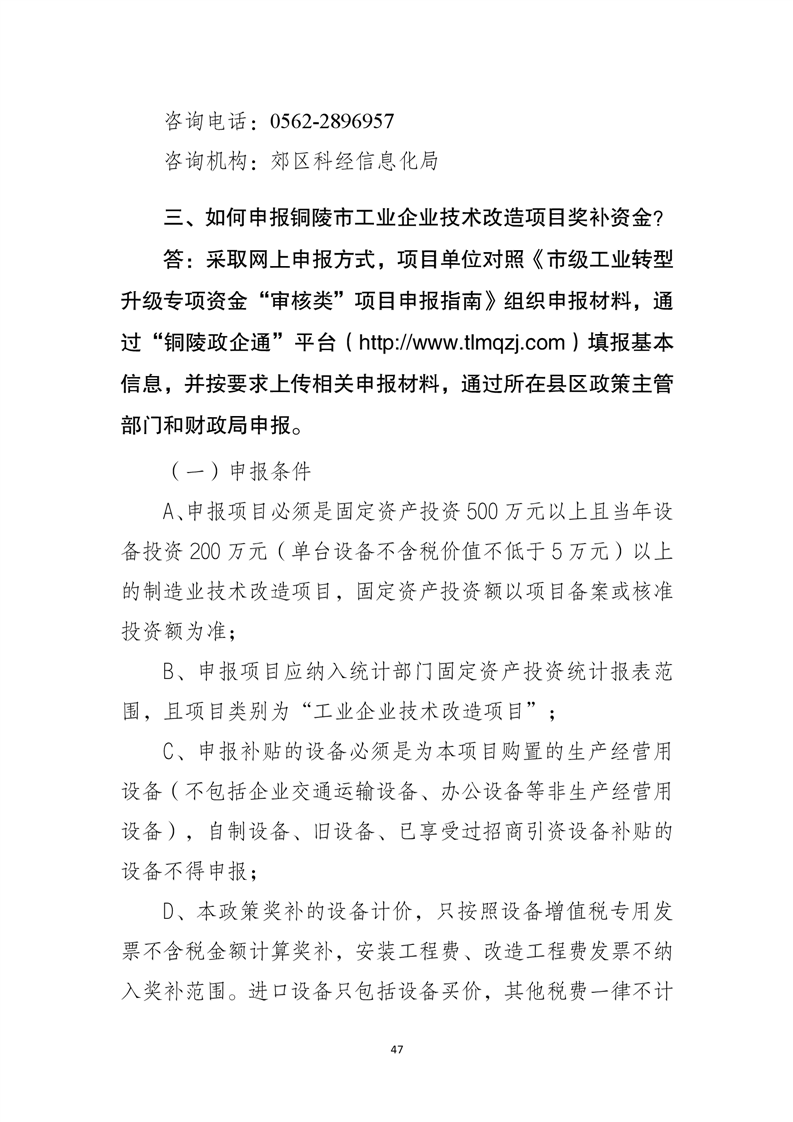 咨询电话：0562-2896957

咨询机构：郊区科经信息化局

三、如何申报铜陵市工业企业技术改造项目奖补资金？

答：采取网上申报方式，项目单位对照《市级工业转型升级专项资金“审核类”项目申报指南》组织申报材料，通过“铜陵政企通”平台（http://www.tlmqzj.com）填报基本信息，并按要求上传相关申报材料，通过所在县区政策主管部门和财政局申报。

（一）申报条件

A、申报项目必须是固定资产投资500万元以上且当年设备投资200万元（单台设备不含税价值不低于5万元）以上的制造业技术改造项目，固定资产投资额以项目备案或核准投资额为准；

B、申报项目应纳入统计部门固定资产投资统计报表范围，且项目类别为“工业企业技术改造项目”；

C、申报补贴的设备必须是为本项目购置的生产经营用设备（不包括企业交通运输设备、办公设备等非生产经营用设备），自制设备、旧设备、已享受过招商引资设备补贴的设备不得申报；

D、本政策奖补的设备计价，只按照设备增值税专用发票不含税金额计算奖补，安装工程费、改造工程费发票不纳入奖补范围。进口设备只包括设备买价，其他税费一律不计

47